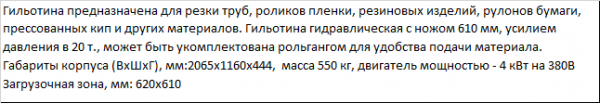 Гильотина предназначена для резки труб, роликов пленки, резиновых изделий, рулонов бумаги, прессованных кип и других материалов. Гильотина гидравлическая с ножом 610 мм, усилием давления в 20 т., может быть укомплектована рольгангом для удобства подачи материала.
Габариты корпуса (ВхШхГ), мм:2065х1160х444,  масса 550 кг, двигатель мощностью - 4 кВт на 380В
Загрузочная зона, мм: 620х610